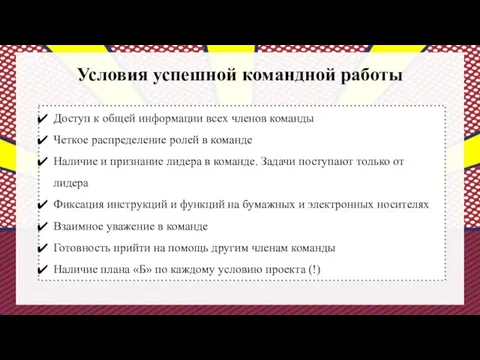 Условия успешной командной работы

✔ Доступ к общей информации всех членов команды
✔ Четкое распределение ролей в команде
✔ Наличие и признание лидера в команде. Задачи поступают только от лидера
✔ Фиксация инструкций и функций на бумажных и электронных носителях
✔ Взаимное уважение в команде
✔ Готовность прийти на помощь другим членам команды
✔ Наличие плана «Б» по каждому условию проекта (!)